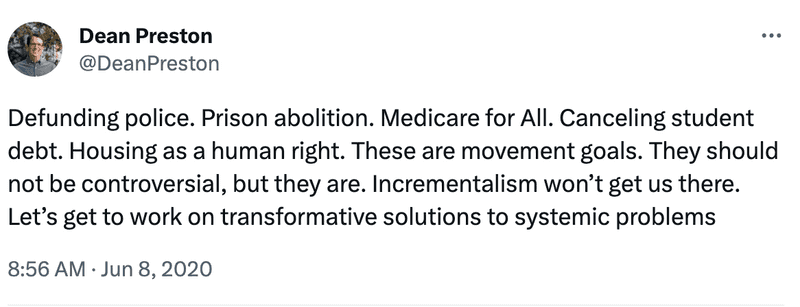 Dean Preston
@DeanPreston

...

Defunding police. Prison abolition. Medicare for All. Canceling student debt. Housing as a human right. These are movement goals. They should not be controversial, but they are. Incrementalism won't get us there. Let's get to work on transformative solutions to systemic problems

8:56 AM · Jun 8, 2020